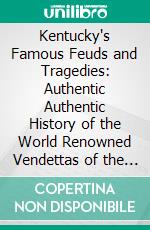 unilibro

Kentucky's Famous Feuds and Tragedies: Authentic Authentic History of the World Renowned Vendettas of the…

COPERTINA NON DISPONIBILE